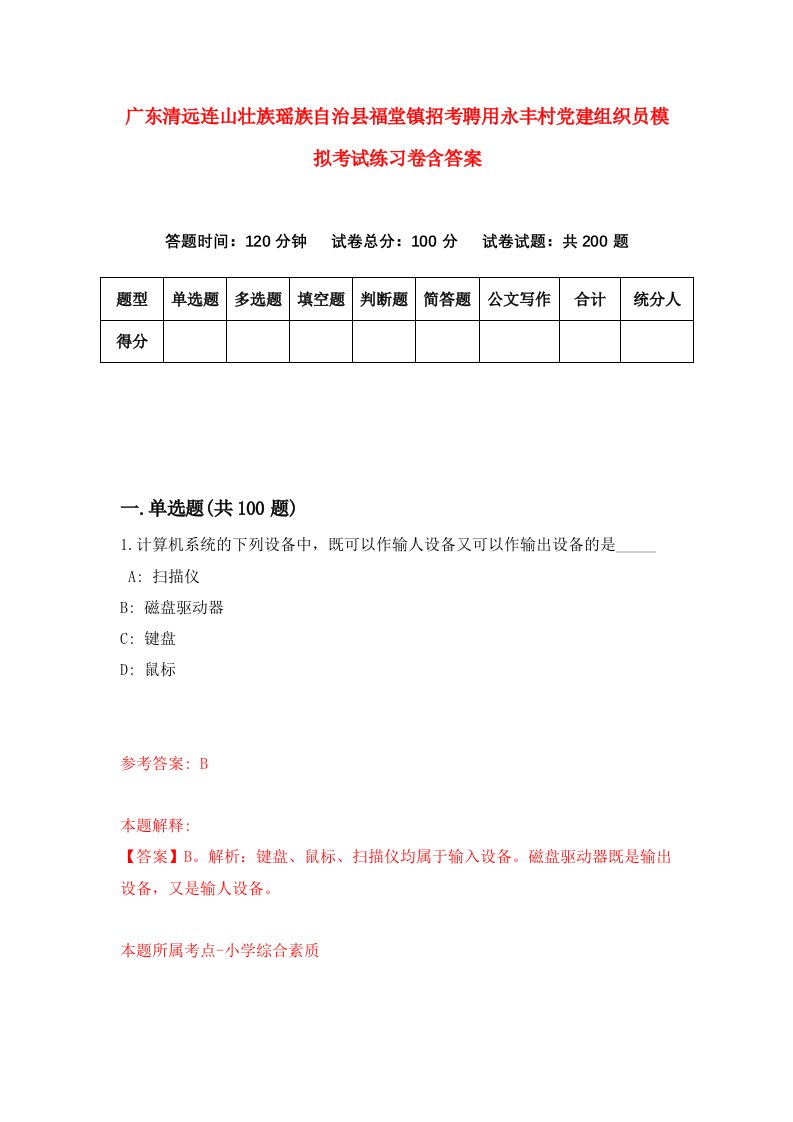 广东清远连山壮族瑶族自治县福堂镇招考聘用永丰村党建组织员模拟考试练习卷含答案

答题时间：120 分钟　试卷总分：100 分　试卷试题：共 200 题

| 题型 | 单选题 | 多选题 | 填空题 | 判断题 | 简答题 | 公文写作 | 合计 | 统分人 |
|---|---|---|---|---|---|---|---|---|
| 得分 | | | | | | | | |

一.单选题(共 100 题)

1.计算机系统的下列设备中，既可以作输人设备又可以作输出设备的是_____
A: 扫描仪
B: 磁盘驱动器
C: 键盘
D: 鼠标

参考答案: B

本题解释:
【答案】B。解析：键盘、鼠标、扫描仪均属于输入设备。磁盘驱动器既是输出设备，又是输人设备。

本题所属考点-小学综合素质